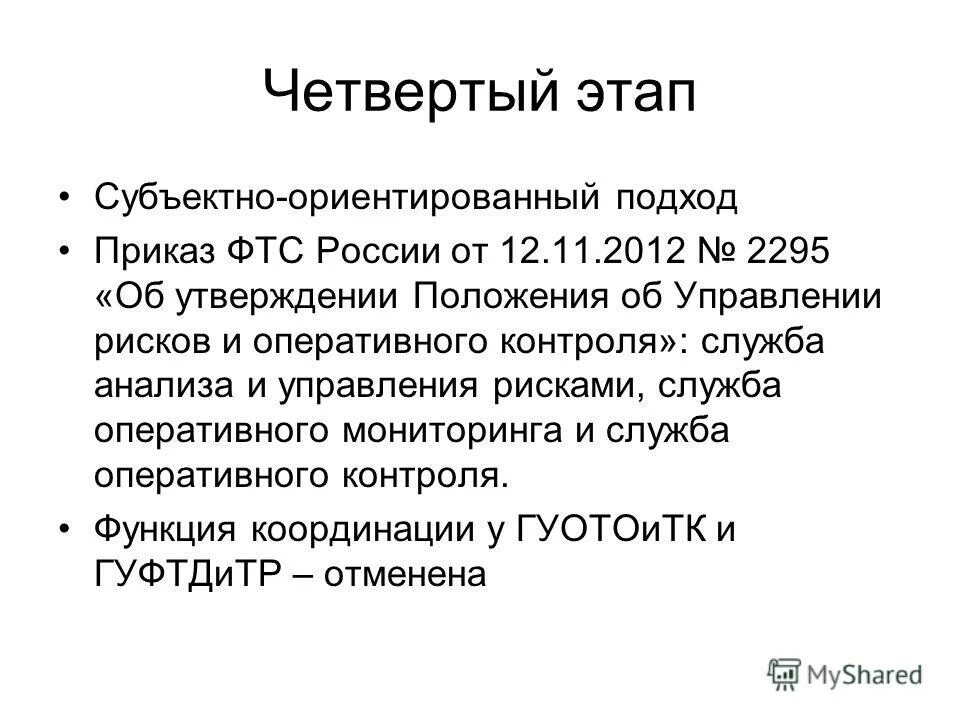 Четвертый этап

• Субъектно-ориентированный подход
• Приказ ФТС России от 12.11.2012 № 2295 «Об утверждении Положения об Управлении рисков и оперативного контроля»: служба анализа и управления рисками, служба оперативного мониторинга и служба оперативного контроля.
• Функция координации у ГУОТОиТК и ГУФТДиТР – отменена

MyShared